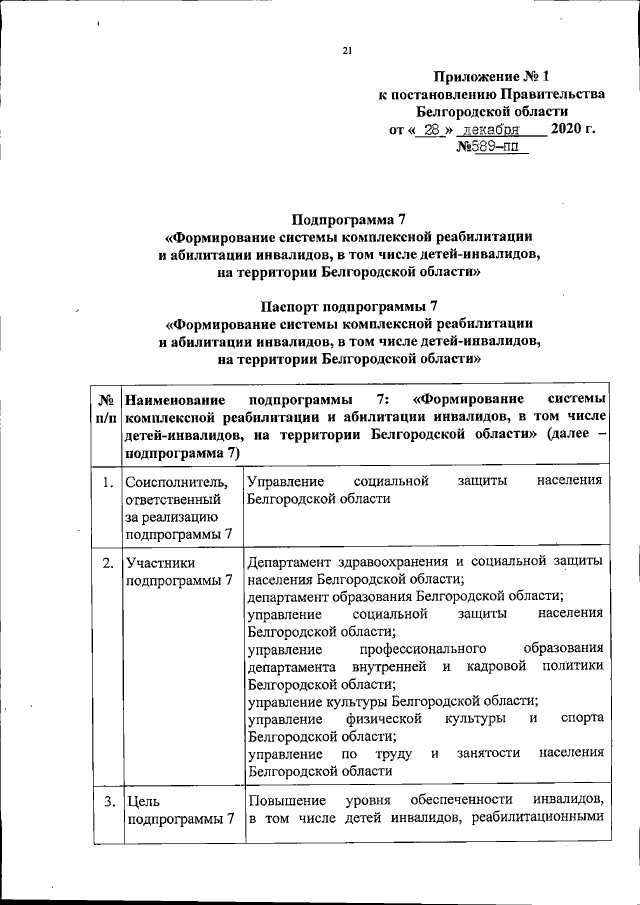 21

Приложение № 1
к постановлению Правительства
Белгородской области
от « 28 » декабря 2020 г.
№589-пп

Подпрограмма 7
«Формирование системы комплексной реабилитации и абилитации инвалидов, в том числе детей-инвалидов, на территории Белгородской области»

Паспорт подпрограммы 7
«Формирование системы комплексной реабилитации и абилитации инвалидов, в том числе детей-инвалидов, на территории Белгородской области»

| № п/п | Наименование подпрограммы 7: «Формирование системы комплексной реабилитации и абилитации инвалидов, в том числе детей-инвалидов, на территории Белгородской области» (далее – подпрограмма 7) | |
|---|---|---|
| 1. | Соисполнитель, ответственный за реализацию подпрограммы 7 | Управление социальной защиты населения Белгородской области |
| 2. | Участники подпрограммы 7 | Департамент здравоохранения и социальной защиты населения Белгородской области; департамент образования Белгородской области; управление социальной защиты населения Белгородской области; управление профессионального образования департамента внутренней и кадровой политики Белгородской области; управление культуры Белгородской области; управление физической культуры и спорта Белгородской области; управление по труду и занятости населения Белгородской области |
| 3. | Цель подпрограммы 7 | Повышение уровня обеспеченности инвалидов, в том числе детей инвалидов, реабилитационными |